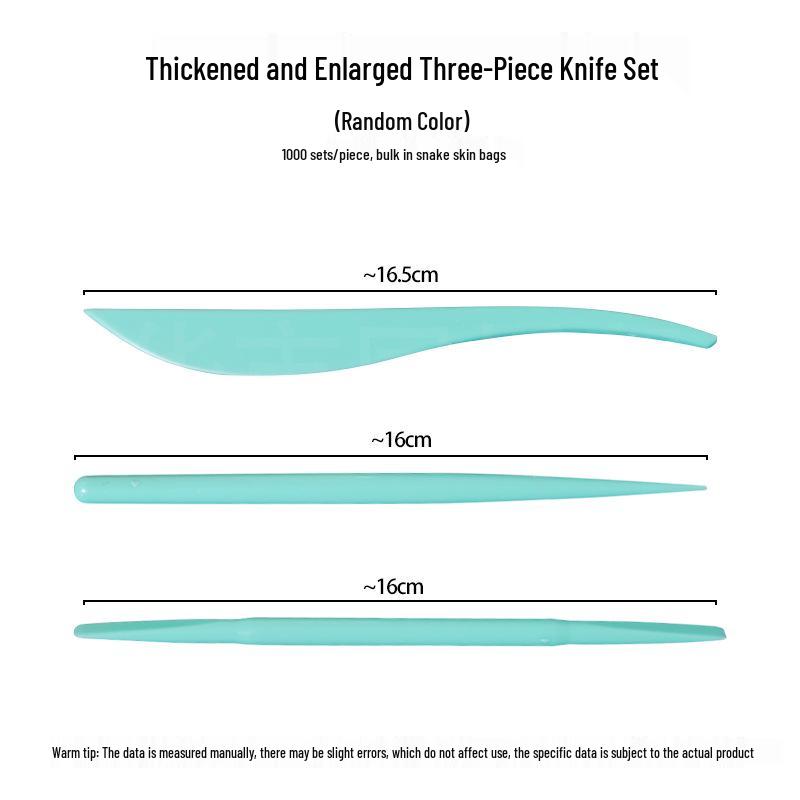 Thickened and Enlarged Three-Piece Knife Set

(Random Color)

1000 sets/piece, bulk in snake skin bags

~16.5cm

~16cm

~16cm

Warm tip: The data is measured manually, there may be slight errors, which do not affect use, the specific data is subject to the actual product